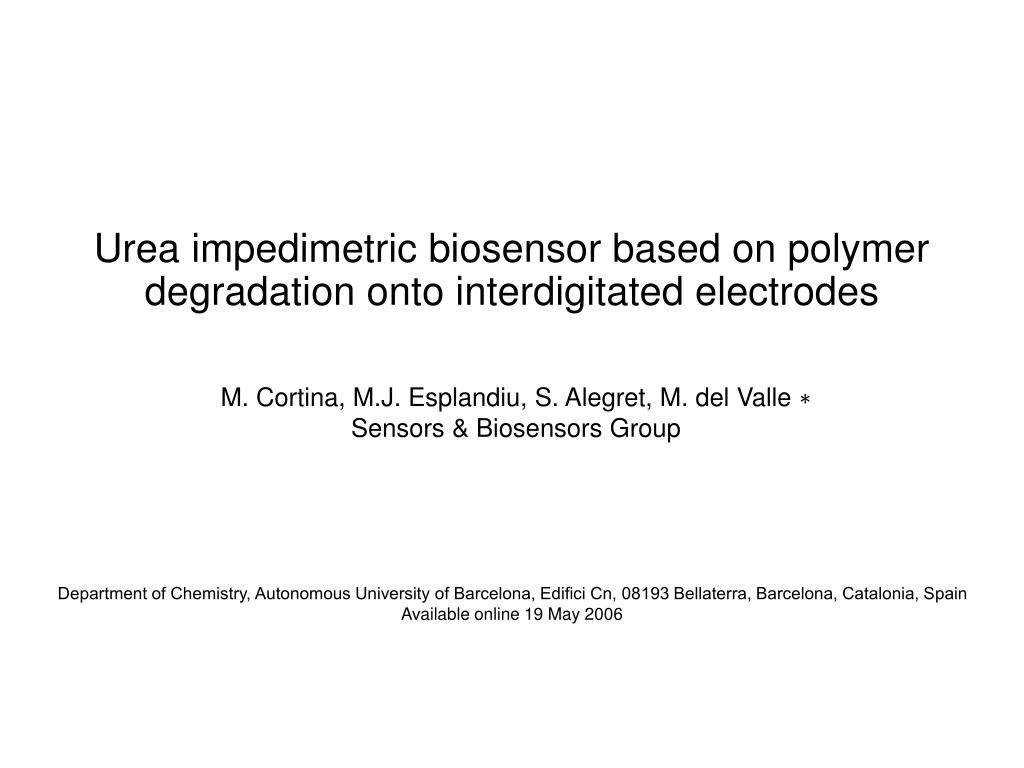 Urea impedimetric biosensor based on polymer degradation onto interdigitated electrodes

M. Cortina, M.J. Esplandiu, S. Alegret, M. del Valle ∗
Sensors & Biosensors Group

Department of Chemistry, Autonomous University of Barcelona, Edifici Cn, 08193 Bellaterra, Barcelona, Catalonia, Spain
Available online 19 May 2006